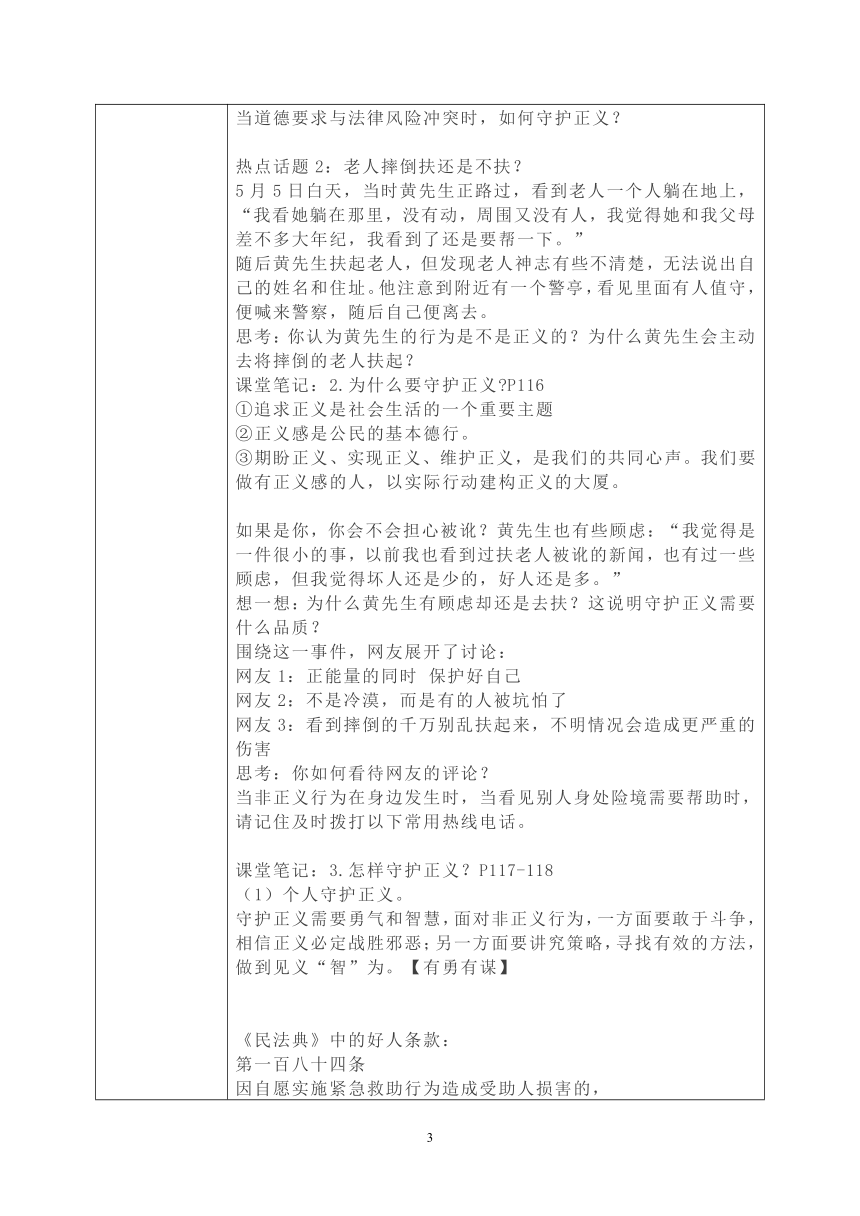 当道德要求与法律风险冲突时，如何守护正义？

热点话题 2：老人摔倒扶还是不扶？
5 月 5 日白天，当时黄先生正路过，看到老人一个人躺在地上，“我看她躺在那里，没有动，周围又没有人，我觉得她和我父母差不多大年纪，我看到了还是要帮一下。”
随后黄先生扶起老人，但发现老人神志有些不清楚，无法说出自己的姓名和住址。他注意到附近有一个警亭，看见里面有人值守，便喊来警察，随后自己便离去。
思考：你认为黄先生的行为是不是正义的？为什么黄先生会主动去将摔倒的老人扶起？
课堂笔记：2.为什么要守护正义?P116
①追求正义是社会生活的一个重要主题
②正义感是公民的基本德行。
③期盼正义、实现正义、维护正义，是我们的共同心声。我们要做有正义感的人，以实际行动建构正义的大厦。

如果是你，你会不会担心被讹？黄先生也有些顾虑：“我觉得是一件很小的事，以前我也看到过扶老人被讹的新闻，也有过一些顾虑，但我觉得坏人还是少的，好人还是多。”
想一想：为什么黄先生有顾虑却还是去扶？这说明守护正义需要什么品质？
围绕这一事件，网友展开了讨论：
网友 1：正能量的同时 保护好自己
网友 2：不是冷漠，而是有的人被坑怕了
网友 3：看到摔倒的千万别乱扶起来，不明情况会造成更严重的伤害
思考：你如何看待网友的评论？
当非正义行为在身边发生时，当看见别人身处险境需要帮助时，请记住及时拨打以下常用热线电话。

课堂笔记：3.怎样守护正义？P117-118
（1）个人守护正义。
守护正义需要勇气和智慧，面对非正义行为，一方面要敢于斗争，相信正义必定战胜邪恶；另一方面要讲究策略，寻找有效的方法，做到见义“智”为。【有勇有谋】

《民法典》中的好人条款：
第一百八十四条
因自愿实施紧急救助行为造成受助人损害的，

3